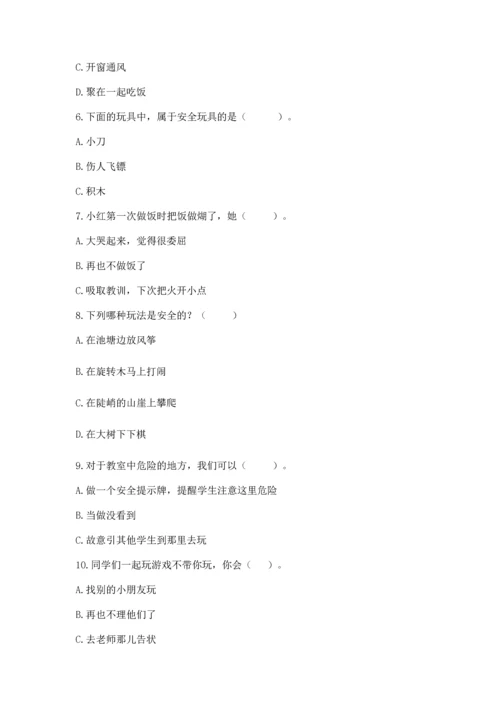 C. 开窗通风

D. 聚在一起吃饭

6. 下面的玩具中，属于安全玩具的是（　　）。

A. 小刀

B. 伤人飞镖

C. 积木

7. 小红第一次做饭时把饭做煳了，她（　　）。

A. 大哭起来，觉得很委屈

B. 再也不做饭了

C. 吸取教训，下次把火开小点

8. 下列哪种玩法是安全的？（　　）

A. 在池塘边放风筝

B. 在旋转木马上打闹

C. 在陡峭的山崖上攀爬

D. 在大树下下棋

9. 对于教室中危险的地方，我们可以（　　）。

A. 做一个安全提示牌，提醒学生注意这里危险

B. 当做没看到

C. 故意引其他学生到那里去玩

10. 同学们一起玩游戏不带你玩，你会（　　）。

A. 找别的小朋友玩

B. 再也不理他们了

C. 去老师那儿告状